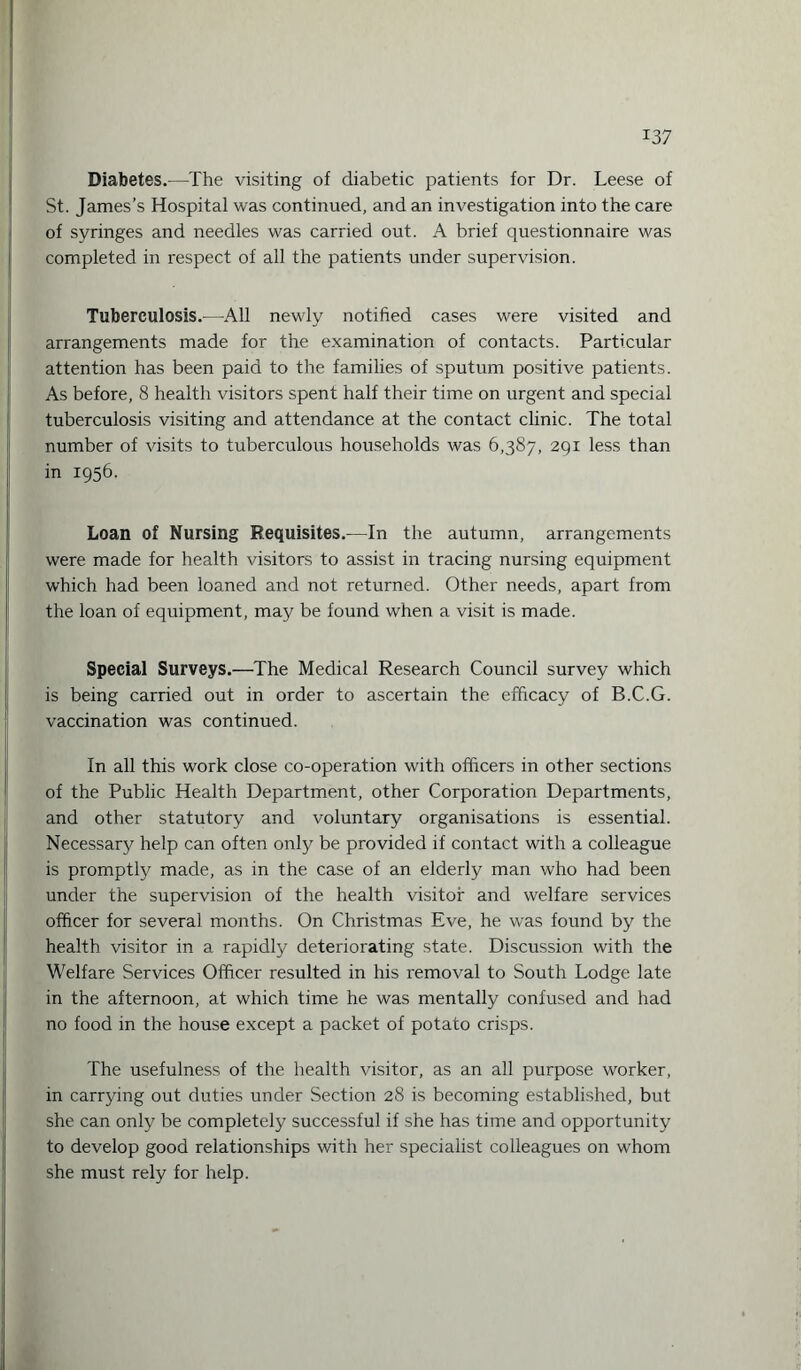 137

Diabetes.—The visiting of diabetic patients for Dr. Leese of St. James's Hospital was continued, and an investigation into the care of syringes and needles was carried out. A brief questionnaire was completed in respect of all the patients under supervision.

Tuberculosis.—All newly notified cases were visited and arrangements made for the examination of contacts. Particular attention has been paid to the families of sputum positive patients. As before, 8 health visitors spent half their time on urgent and special tuberculosis visiting and attendance at the contact clinic. The total number of visits to tuberculous households was 6,387, 291 less than in 1956.

Loan of Nursing Requisites.—In the autumn, arrangements were made for health visitors to assist in tracing nursing equipment which had been loaned and not returned. Other needs, apart from the loan of equipment, may be found when a visit is made.

Special Surveys.—The Medical Research Council survey which is being carried out in order to ascertain the efficacy of B.C.G. vaccination was continued.

In all this work close co-operation with officers in other sections of the Public Health Department, other Corporation Departments, and other statutory and voluntary organisations is essential. Necessary help can often only be provided if contact with a colleague is promptly made, as in the case of an elderly man who had been under the supervision of the health visitor and welfare services officer for several months. On Christmas Eve, he was found by the health visitor in a rapidly deteriorating state. Discussion with the Welfare Services Officer resulted in his removal to South Lodge late in the afternoon, at which time he was mentally confused and had no food in the house except a packet of potato crisps.

The usefulness of the health visitor, as an all purpose worker, in carrying out duties under Section 28 is becoming established, but she can only be completely successful if she has time and opportunity to develop good relationships with her specialist colleagues on whom she must rely for help.